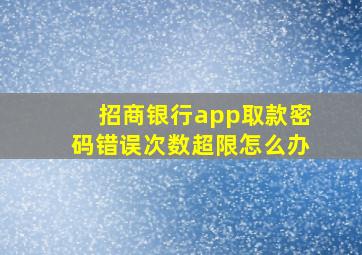 招商银行app取款密码错误次数超限怎么办